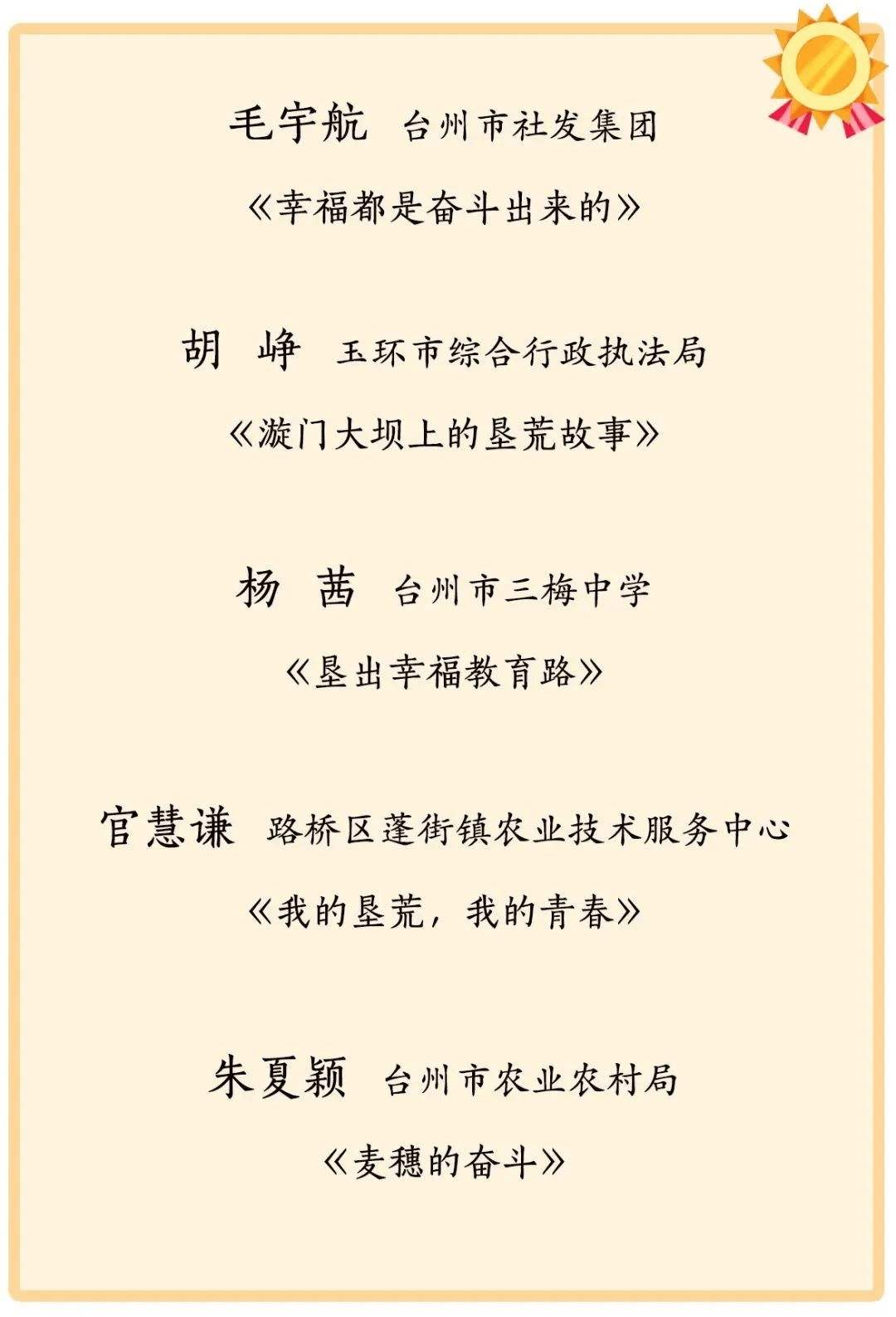 毛宇航 台州市社发集团

《幸福都是奋斗出来的》

胡 峥 玉环市综合行政执法局

《漩门大坝上的垦荒故事》

杨 茜 台州市三梅中学

《垦出幸福教育路》

官慧谦 路桥区蓬街镇农业技术服务中心

《我的垦荒，我的青春》

朱夏颖 台州市农业农村局

《麦穗的奋斗》